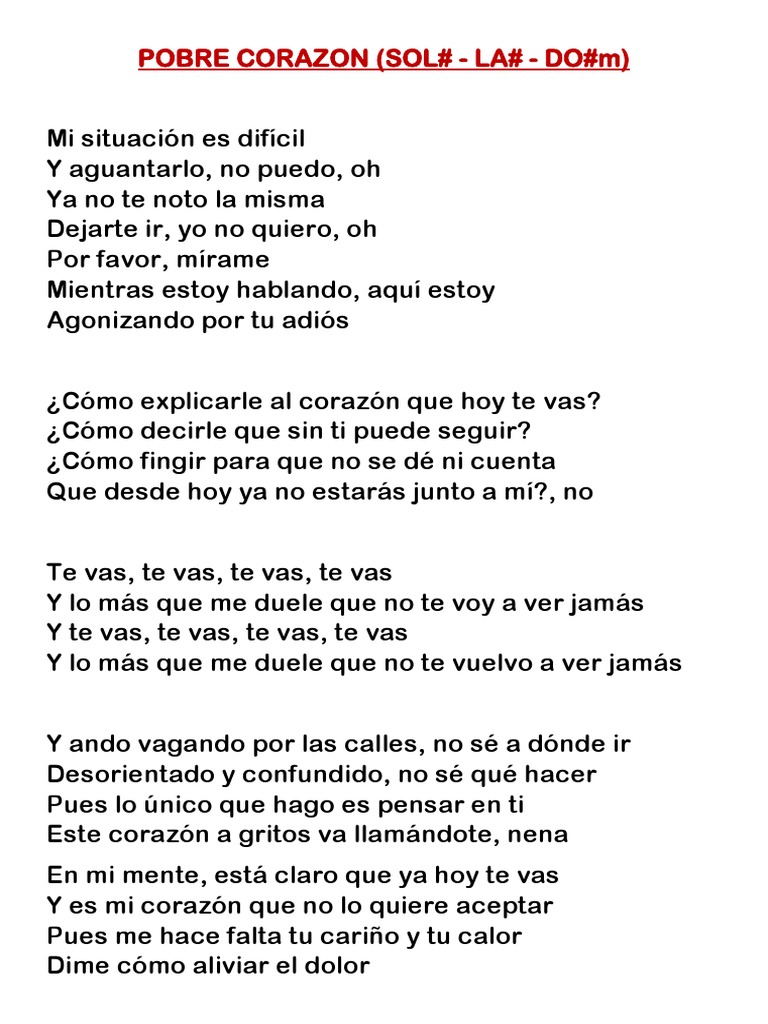 POBRE CORAZON (SOL# - LA# - DO#m)

Mi situación es difícil
Y aguantarlo, no puedo, oh
Ya no te noto la misma
Dejarte ir, yo no quiero, oh
Por favor, mírame
Mientras estoy hablando, aquí estoy
Agonizando por tu adiós

¿Cómo explicarle al corazón que hoy te vas?
¿Cómo decirle que sin ti puede seguir?
¿Cómo fingir para que no se dé ni cuenta
Que desde hoy ya no estarás junto a mí?, no

Te vas, te vas, te vas, te vas
Y lo más que me duele que no te voy a ver jamás
Y te vas, te vas, te vas, te vas
Y lo más que me duele que no te vuelvo a ver jamás

Y ando vagando por las calles, no sé a dónde ir
Desorientado y confundido, no sé qué hacer
Pues lo único que hago es pensar en ti
Este corazón a gritos va llamándote, nena

En mi mente, está claro que ya hoy te vas
Y es mi corazón que no lo quiere aceptar
Pues me hace falta tu cariño y tu calor
Dime cómo aliviar el dolor